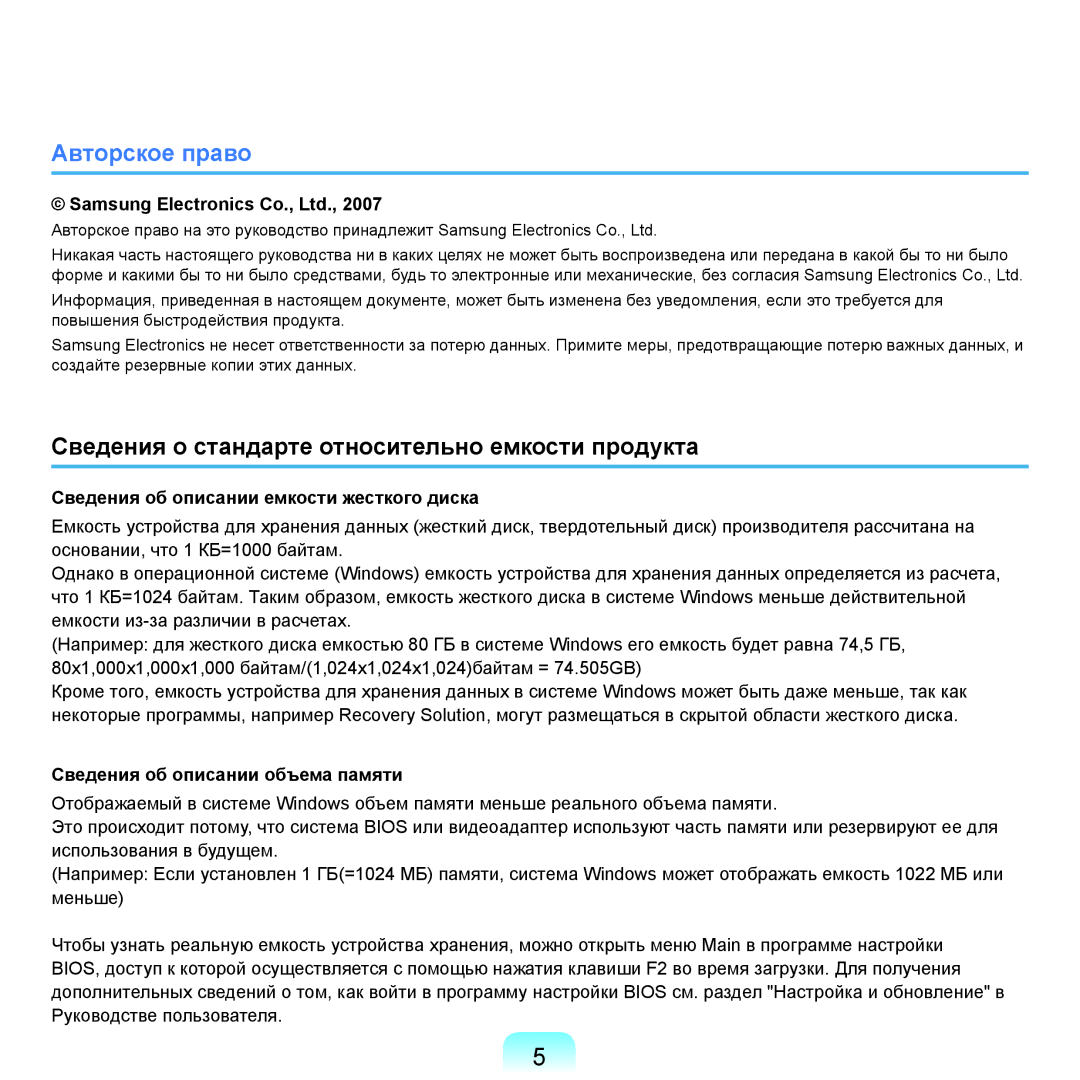 Авторское право

© Samsung Electronics Co., Ltd., 2007

Авторское право на это руководство принадлежит Samsung Electronics Co., Ltd.

Никакая часть настоящего руководства ни в каких целях не может быть воспроизведена или передана в какой бы то ни было форме и какими бы то ни было средствами, будь то электронные или механические, без согласия Samsung Electronics Co., Ltd.

Информация, приведенная в настоящем документе, может быть изменена без уведомления, если это требуется для повышения быстродействия продукта.

Samsung Electronics не несет ответственности за потерю данных. Примите меры, предотвращающие потерю важных данных, и создайте резервные копии этих данных.

Сведения о стандарте относительно емкости продукта

Сведения об описании емкости жесткого диска

Емкость устройства для хранения данных (жесткий диск, твердотельный диск) производителя рассчитана на основании, что 1 КБ=1000 байтам.
Однако в операционной системе (Windows) емкость устройства для хранения данных определяется из расчета, что 1 КБ=1024 байтам. Таким образом, емкость жесткого диска в системе Windows меньше действительной емкости из-за различии в расчетах.
(Например: для жесткого диска емкостью 80 ГБ в системе Windows его емкость будет равна 74,5 ГБ, 80x1,000x1,000x1,000 байтам/(1,024x1,024x1,024)байтам = 74.505GB)
Кроме того, емкость устройства для хранения данных в системе Windows может быть даже меньше, так как некоторые программы, например Recovery Solution, могут размещаться в скрытой области жесткого диска.

Сведения об описании объема памяти

Отображаемый в системе Windows объем памяти меньше реального объема памяти.
Это происходит потому, что система BIOS или видеоадаптер используют часть памяти или резервируют ее для использования в будущем.
(Например: Если установлен 1 ГБ(=1024 МБ) памяти, система Windows может отображать емкость 1022 МБ или меньше)

Чтобы узнать реальную емкость устройства хранения, можно открыть меню Main в программе настройки BIOS, доступ к которой осуществляется с помощью нажатия клавиши F2 во время загрузки. Для получения дополнительных сведений о том, как войти в программу настройки BIOS см. раздел "Настройка и обновление" в Руководстве пользователя.

5